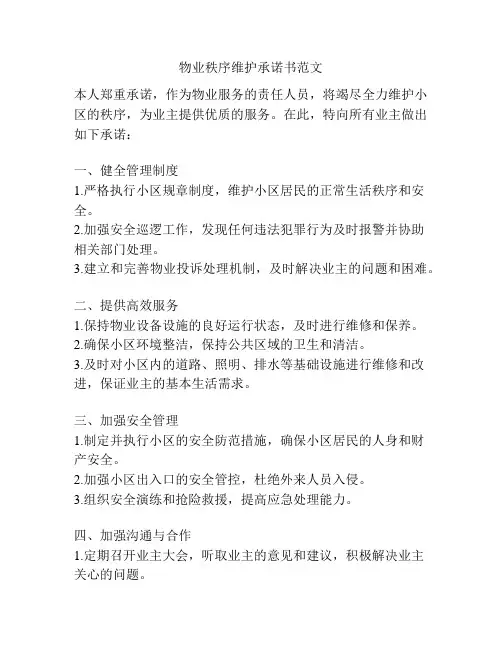 物业秩序维护承诺书范文

本人郑重承诺，作为物业服务的责任人员，将竭尽全力维护小区的秩序，为业主提供优质的服务。在此，特向所有业主做出如下承诺：

一、健全管理制度
1.严格执行小区规章制度，维护小区居民的正常生活秩序和安全。
2.加强安全巡逻工作，发现任何违法犯罪行为及时报警并协助相关部门处理。
3.建立和完善物业投诉处理机制，及时解决业主的问题和困难。

二、提供高效服务
1.保持物业设备设施的良好运行状态，及时进行维修和保养。
2.确保小区环境整洁，保持公共区域的卫生和清洁。
3.及时对小区内的道路、照明、排水等基础设施进行维修和改进，保证业主的基本生活需求。

三、加强安全管理
1.制定并执行小区的安全防范措施，确保小区居民的人身和财产安全。
2.加强小区出入口的安全管控，杜绝外来人员入侵。
3.组织安全演练和抢险救援，提高应急处理能力。

四、加强沟通与合作
1.定期召开业主大会，听取业主的意见和建议，积极解决业主关心的问题。